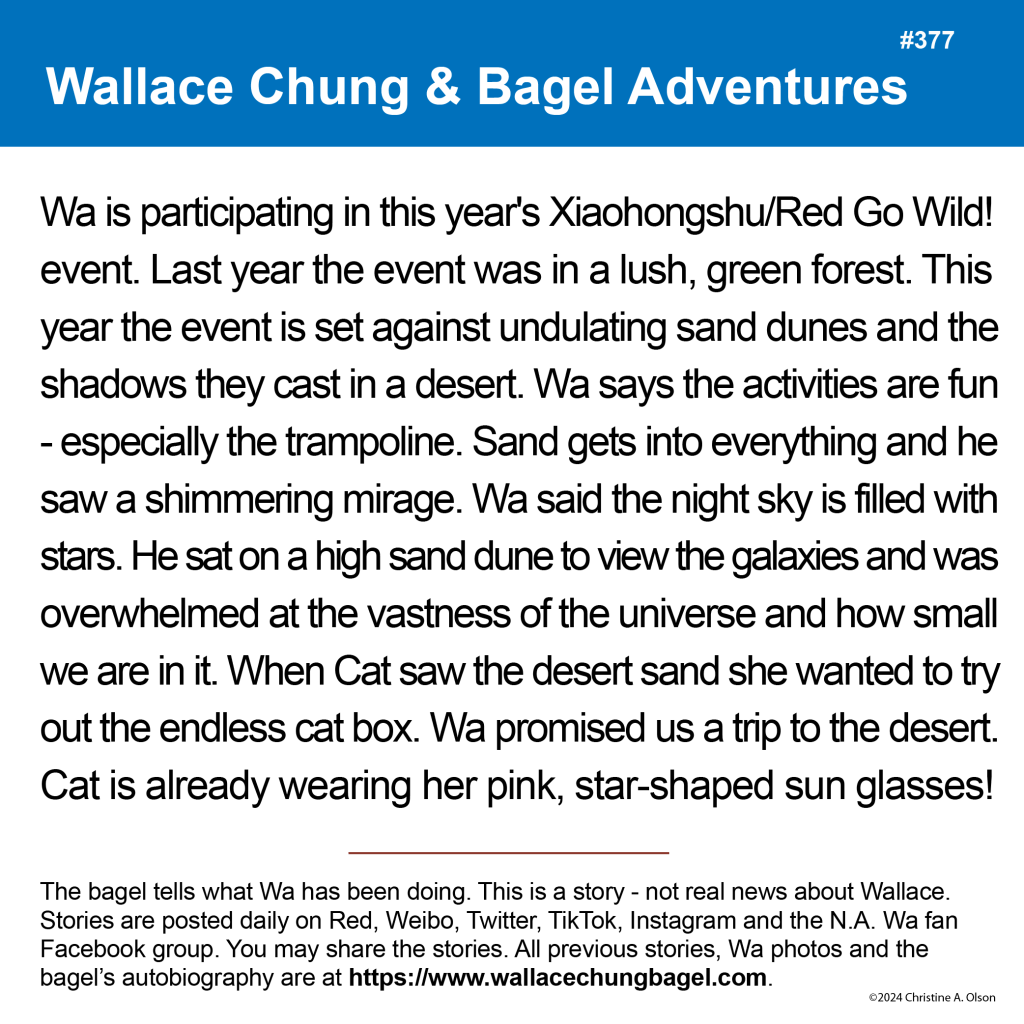 #377

Wallace Chung & Bagel Adventures

Wa is participating in this year's Xiaohongshu/Red Go Wild! event. Last year the event was in a lush, green forest. This year the event is set against undulating sand dunes and the shadows they cast in a desert. Wa says the activities are fun - especially the trampoline. Sand gets into everything and he saw a shimmering mirage. Wa said the night sky is filled with stars. He sat on a high sand dune to view the galaxies and was overwhelmed at the vastness of the universe and how small we are in it. When Cat saw the desert sand she wanted to try out the endless cat box. Wa promised us a trip to the desert. Cat is already wearing her pink, star-shaped sun glasses!

The bagel tells what Wa has been doing. This is a story - not real news about Wallace. Stories are posted daily on Red, Weibo, Twitter, TikTok, Instagram and the N.A. Wa fan Facebook group. You may share the stories. All previous stories, Wa photos and the bagel's autobiography are at https://www.wallacechungbagel.com.

©2024 Christine A. Olson